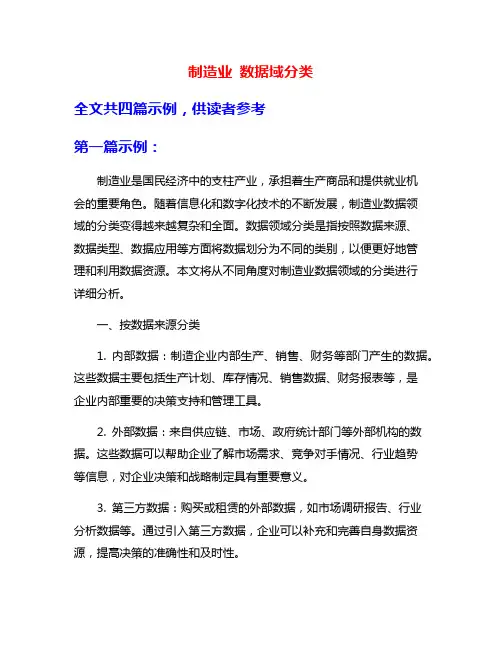 制造业 数据域分类

全文共四篇示例，供读者参考

第一篇示例：

制造业是国民经济中的支柱产业，承担着生产商品和提供就业机会的重要角色。随着信息化和数字化技术的不断发展，制造业数据领域的分类变得越来越复杂和全面。数据领域分类是指按照数据来源、数据类型、数据应用等方面将数据划分为不同的类别，以便更好地管理和利用数据资源。本文将从不同角度对制造业数据领域的分类进行详细分析。

一、按数据来源分类

1. 内部数据：制造企业内部生产、销售、财务等部门产生的数据。这些数据主要包括生产计划、库存情况、销售数据、财务报表等，是企业内部重要的决策支持和管理工具。

2. 外部数据：来自供应链、市场、政府统计部门等外部机构的数据。这些数据可以帮助企业了解市场需求、竞争对手情况、行业趋势等信息，对企业决策和战略制定具有重要意义。

3. 第三方数据：购买或租赁的外部数据，如市场调研报告、行业分析数据等。通过引入第三方数据，企业可以补充和完善自身数据资源，提高决策的准确性和及时性。